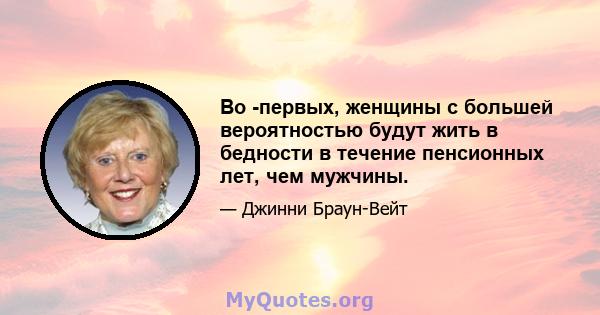 Во -первых, женщины с большей вероятностью будут жить в бедности в течение пенсионных лет, чем мужчины.

— Джинни Браун-Вейт

MyQuotes.org